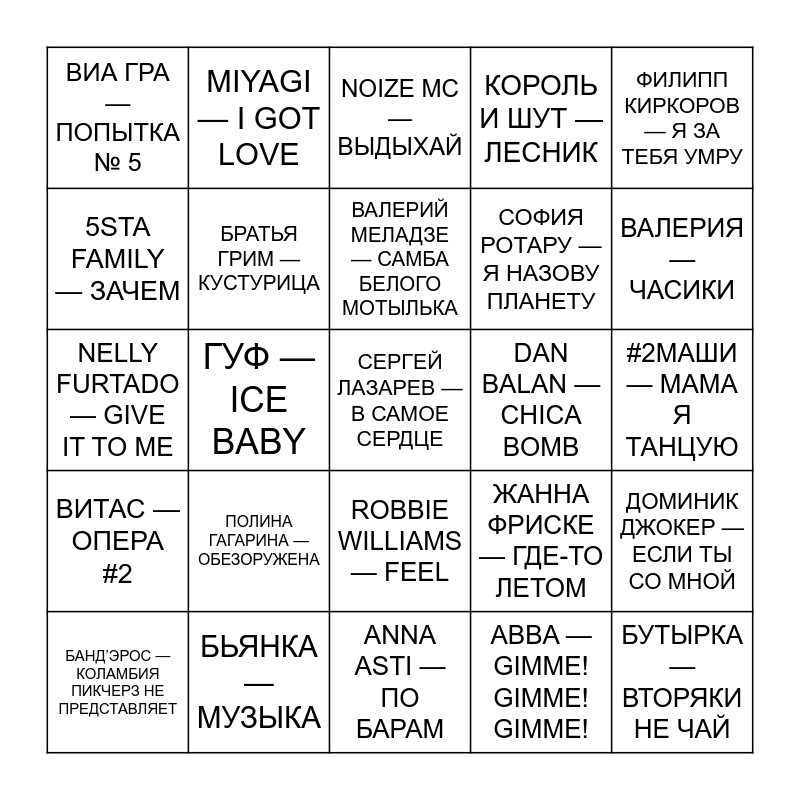 | | | | | |
|---|---|---|---|---|
| ВИА ГРА — ПОПЫТКА № 5 | MIYAGI — I GOT LOVE | NOIZE MC — ВЫДЫХАЙ | КОРОЛЬ И ШУТ — ЛЕСНИК | ФИЛИПП КИРКОРОВ — Я ЗА ТЕБЯ УМРУ |
| 5STA FAMILY — ЗАЧЕМ | БРАТЬЯ ГРИМ — КУСТУРИЦА | ВАЛЕРИЙ МЕЛАДЗЕ — САМБА БЕЛОГО МОТЫЛЬКА | СОФИЯ РОТАРУ — Я НАЗОВУ ПЛАНЕТУ | ВАЛЕРИЯ — ЧАСИКИ |
| NELLY FURTADO — GIVE IT TO ME | ГУФ — ICE BABY | СЕРГЕЙ ЛАЗАРЕВ — В САМОЕ СЕРДЦЕ | DAN BALAN — CHICA BOMB | #2МАШИ — МАМА Я ТАНЦУЮ |
| ВИТАС — ОПЕРА #2 | ПОЛИНА ГАГАРИНА — ОБЕЗОРУЖЕНА | ROBBIE WILLIAMS — FEEL | ЖАННА ФРИСКЕ — ГДЕ-ТО ЛЕТОМ | ДОМИНИК ДЖОКЕР — ЕСЛИ ТЫ СО МНОЙ |
| БАНД'ЭРОС — КОЛАМБИЯ ПИКЧЕРЗ НЕ ПРЕДСТАВЛЯЕТ | БЬЯНКА — МУЗЫКА | ANNA ASTI — ПО БАРАМ | ABBA — GIMME! GIMME! GIMME! | БУТЫРКА — ВТОРЯКИ НЕ ЧАЙ |